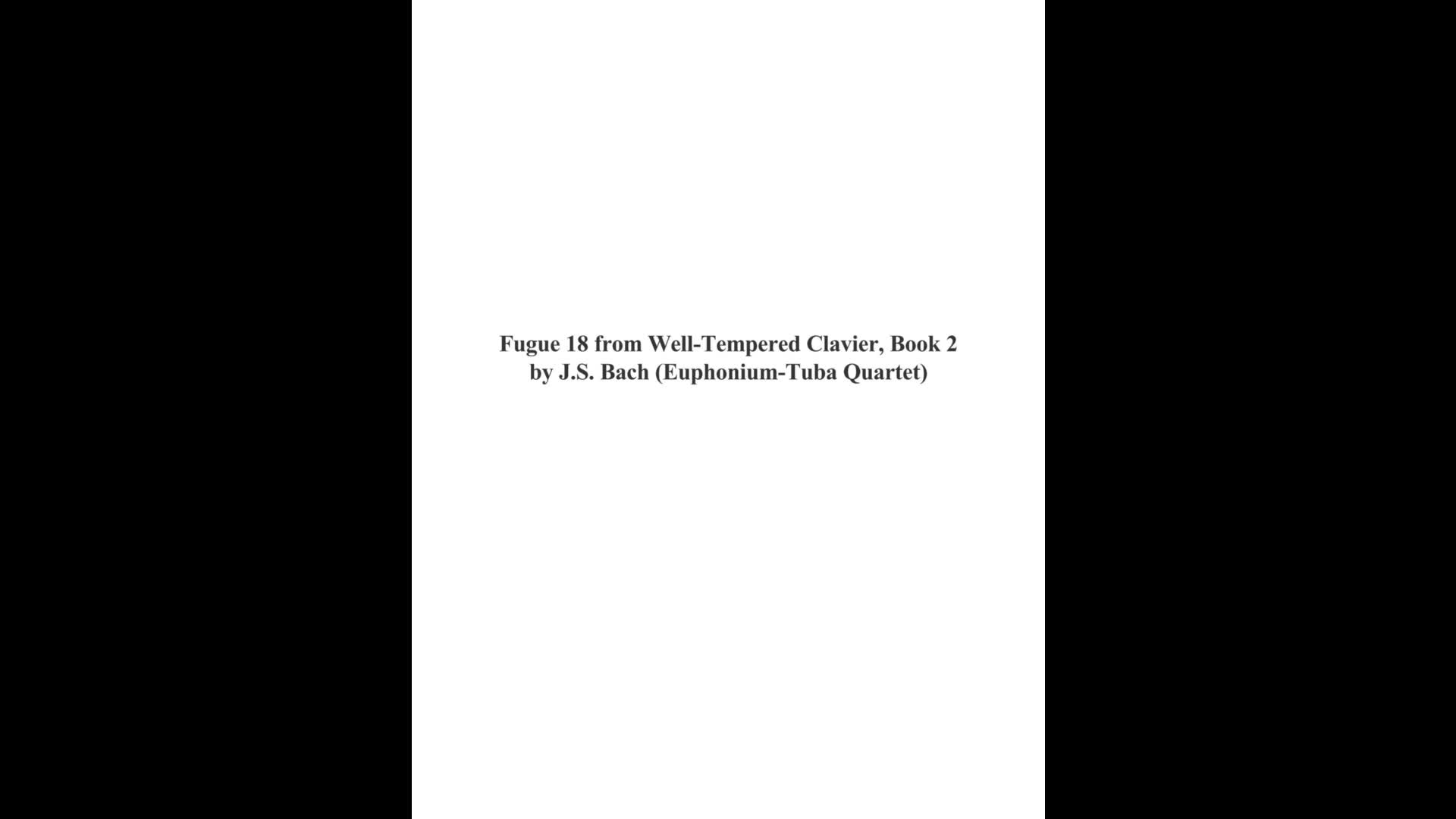 Fugue 18 from Well-Tempered Clavier, Book 2
by J.S. Bach (Euphonium-Tuba Quartet)